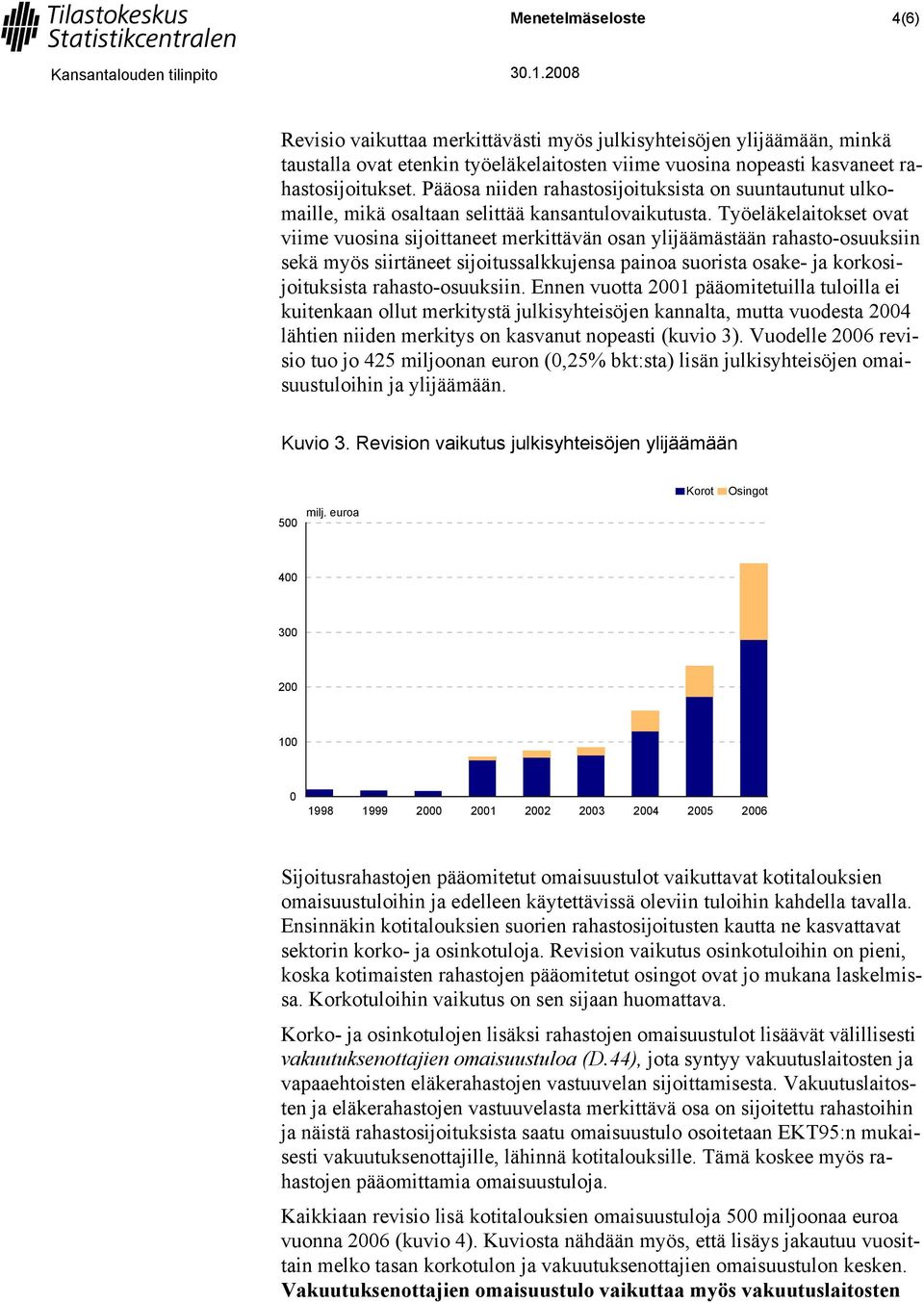 Tilastokeskus
Statistikcentralen

Menetelmäseloste

4(6)

Kansantalouden tilinpito

30.1.2008

Revisio vaikuttaa merkittävästi myös julkisyhteisöjen ylijäämään, minkä taustalla ovat etenkin työeläkelaitosten viime vuosina nopeasti kasvaneet rahastosijoitukset. Pääosa niiden rahastosijoituksista on suuntautunut ulkomaille, mikä osaltaan selittää kansantulovaikutusta. Työeläkelaitokset ovat viime vuosina sijoittaneet merkittävän osan ylijäämästään rahasto-osuuksiin sekä myös siirtäneet sijoitussalkkujensa painoa suorista osake- ja korkosijoituksista rahasto-osuuksiin. Ennen vuotta 2001 pääomitetuilla tuloilla ei kuitenkaan ollut merkitystä julkisyhteisöjen kannalta, mutta vuodesta 2004 lähtien niiden merkitys on kasvanut nopeasti (kuvio 3). Vuodelle 2006 revisio tuo jo 425 miljoonan euron (0,25% bkt:sta) lisän julkisyhteisöjen omaisuustuloihin ja ylijäämään.

Kuvio 3. Revision vaikutus julkisyhteisöjen ylijäämään

Korot Osingot

milj. euroa

500
400
300
200
100
0
1998 1999 2000 2001 2002 2003 2004 2005 2006

Sijoitusrahastojen pääomitetut omaisuustulot vaikuttavat kotitalouksien omaisuustuloihin ja edelleen käytettävissä oleviin tuloihin kahdella tavalla. Ensinnäkin kotitalouksien suorien rahastosijoitusten kautta ne kasvattavat sektorin korko- ja osinkotuloja. Revision vaikutus osinkotuloihin on pieni, koska kotimaisten rahastojen pääomitetut osingot ovat jo mukana laskelmissa. Korkotuloihin vaikutus on sen sijaan huomattava.

Korko- ja osinkotulojen lisäksi rahastojen omaisuustulot lisäävät välillisesti vakuutuksenottajien omaisuustuloa (D.44), jota syntyy vakuutuslaitosten ja vapaaehtoisten eläkerahastojen vastuuvelan sijoittamisesta. Vakuutuslaitosten ja eläkerahastojen vastuuvelasta merkittävä osa on sijoitettu rahastoihin ja näistä rahastosijoituksista saatu omaisuustulo osoitetaan EKT95:n mukaisesti vakuutuksenottajille, lähinnä kotitalouksille. Tämä koskee myös rahastojen pääomittamia omaisuustuloja.

Kaikkiaan revisio lisä kotitalouksien omaisuustuloja 500 miljoonaa euroa vuonna 2006 (kuvio 4). Kuviosta nähdään myös, että lisäys jakautuu vuosittain melko tasan korkotulon ja vakuutuksenottajien omaisuustulon kesken. Vakuutuksenottajien omaisuustulo vaikuttaa myös vakuutuslaitosten